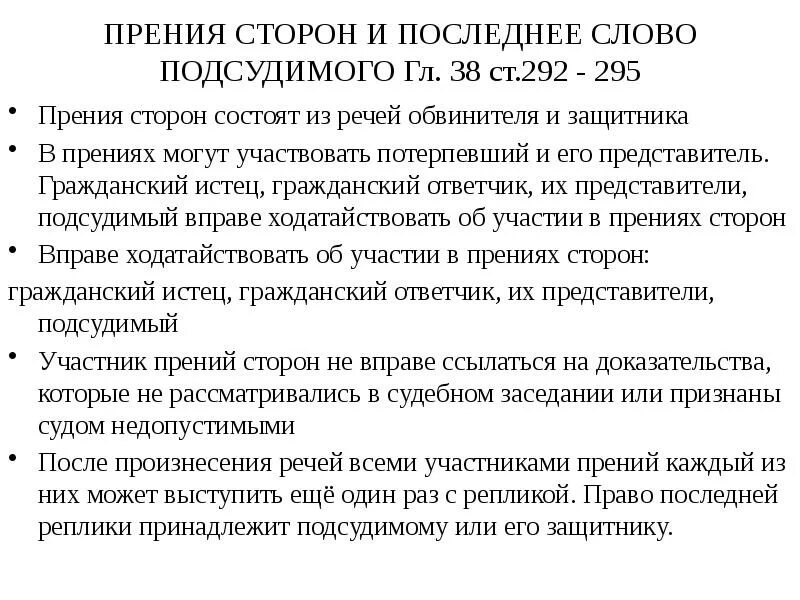 ПРЕНИЯ СТОРОН И ПОСЛЕДНЕЕ СЛОВО ПОДСУДИМОГО Гл. 38 ст.292 - 295

• Прения сторон состоят из речей обвинителя и защитника

• В прениях могут участвовать потерпевший и его представитель. Гражданский истец, гражданский ответчик, их представители, подсудимый вправе ходатайствовать об участии в прениях сторон

• Вправе ходатайствовать об участии в прениях сторон:

гражданский истец, гражданский ответчик, их представители, подсудимый

• Участник прений сторон не вправе ссылаться на доказательства, которые не рассматривались в судебном заседании или признаны судом недопустимыми

• После произнесения речей всеми участниками прений каждый из них может выступить ещё один раз с репликой. Право последней реплики принадлежит подсудимому или его защитнику.